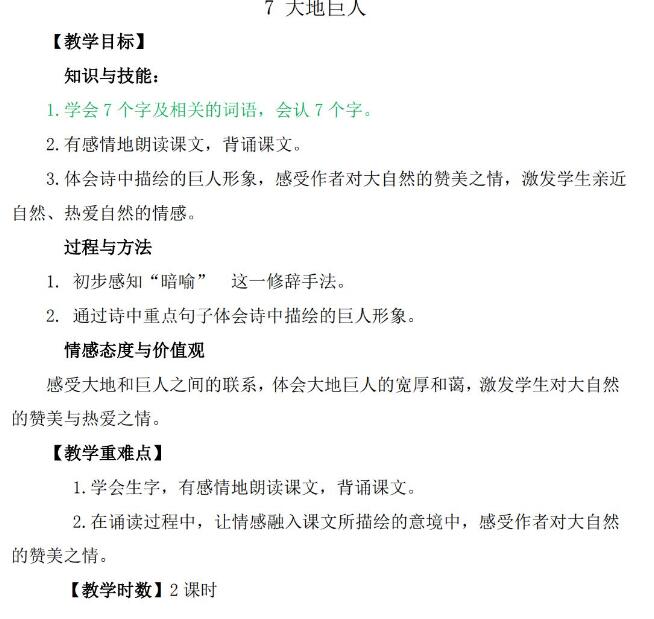 7 大地巨人

【教学目标】

知识与技能：

1. 学会 7 个字及相关的词语，会认 7 个字。

2. 有感情地朗读课文，背诵课文。

3. 体会诗中描绘的巨人形象，感受作者对大自然的赞美之情，激发学生亲近自然、热爱自然的情感。

过程与方法

1. 初步感知“暗喻” 这一修辞手法。

2. 通过诗中重点句子体会诗中描绘的巨人形象。

情感态度与价值观

感受大地和巨人之间的联系，体会大地巨人的宽厚和蔼，激发学生对大自然的赞美与热爱之情。

【教学重难点】

1. 学会生字，有感情地朗读课文，背诵课文。

2. 在诵读过程中，让情感融入课文所描绘的意境中，感受作者对大自然的赞美之情。

【教学时数】2 课时